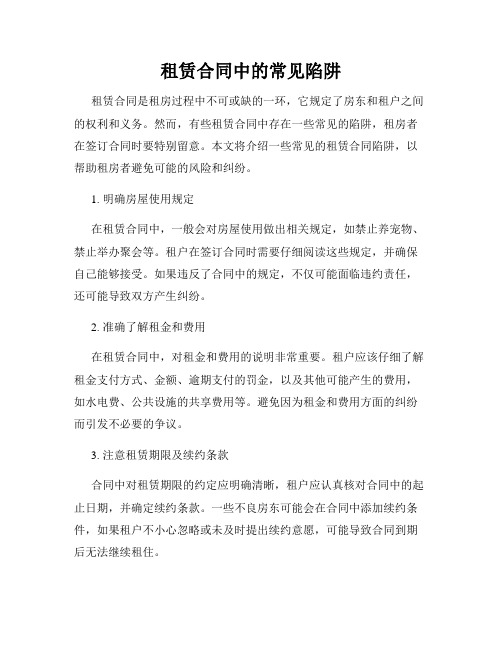 租赁合同中的常见陷阱

租赁合同是租房过程中不可或缺的一环，它规定了房东和租户之间的权利和义务。然而，有些租赁合同中存在一些常见的陷阱，租房者在签订合同时要特别留意。本文将介绍一些常见的租赁合同陷阱，以帮助租房者避免可能的风险和纠纷。

1. 明确房屋使用规定

在租赁合同中，一般会对房屋使用做出相关规定，如禁止养宠物、禁止举办聚会等。租户在签订合同时需要仔细阅读这些规定，并确保自己能够接受。如果违反了合同中的规定，不仅可能面临违约责任，还可能导致双方产生纠纷。

2. 准确了解租金和费用

在租赁合同中，对租金和费用的说明非常重要。租户应该仔细了解租金支付方式、金额、逾期支付的罚金，以及其他可能产生的费用，如水电费、公共设施的共享费用等。避免因为租金和费用方面的纠纷而引发不必要的争议。

3. 注意租赁期限及续约条款

合同中对租赁期限的约定应明确清晰，租户应认真核对合同中的起止日期，并确定续约条款。一些不良房东可能会在合同中添加续约条件，如果租户不小心忽略或未及时提出续约意愿，可能导致合同到期后无法继续租住。